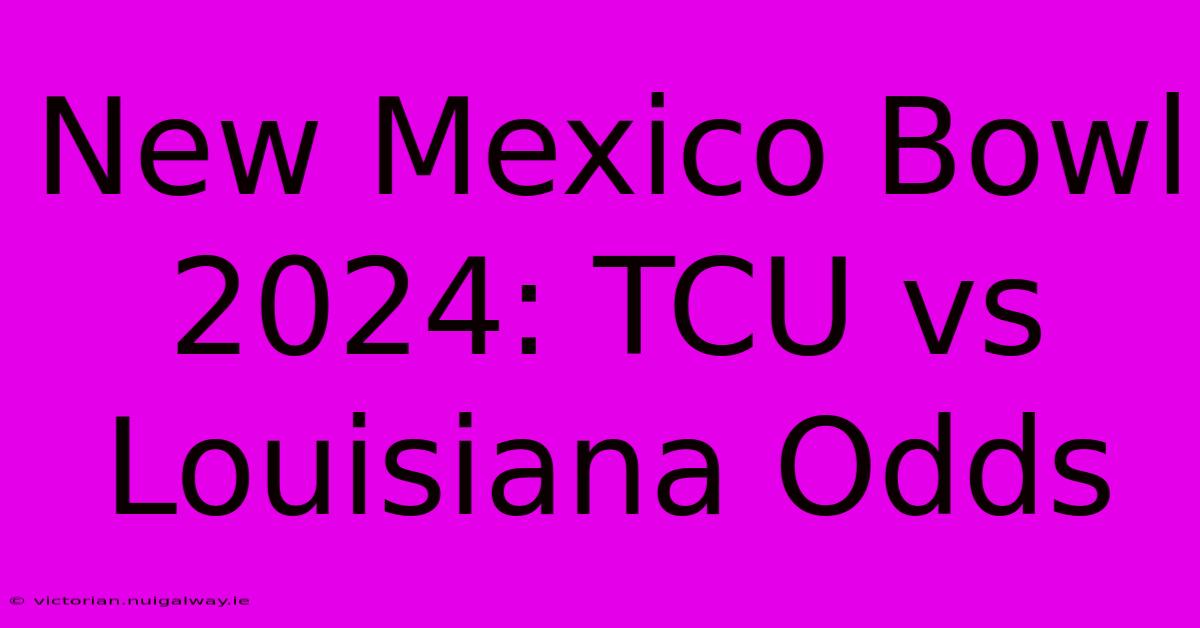 New Mexico Bowl 2024: TCU vs Louisiana Odds

© victorian.nuigalway.ie